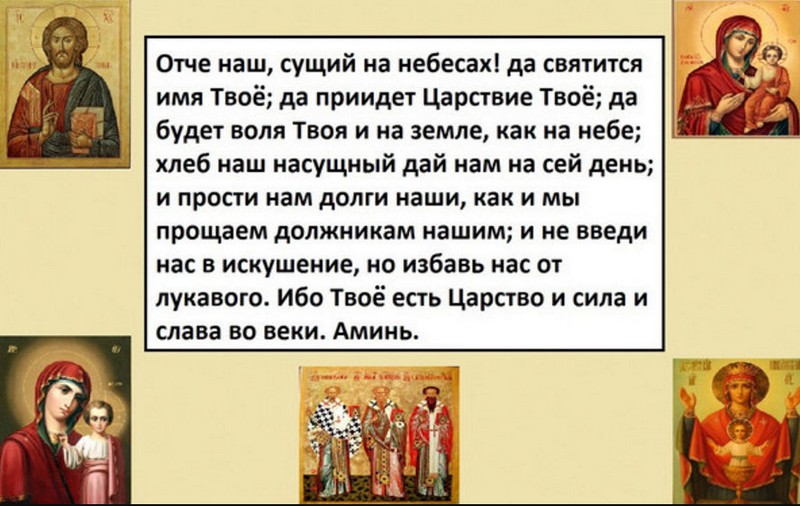 Отче наш, сущий на небесах! да святится имя Твоё; да приидет Царствие Твоё; да будет воля Твоя и на земле, как на небе; хлеб наш насущный дай нам на сей день; и прости нам долги наши, как и мы прощаем должникам нашим; и не введи нас в искушение, но избавь нас от лукавого. Ибо Твоё есть Царство и сила и слава во веки. Аминь.